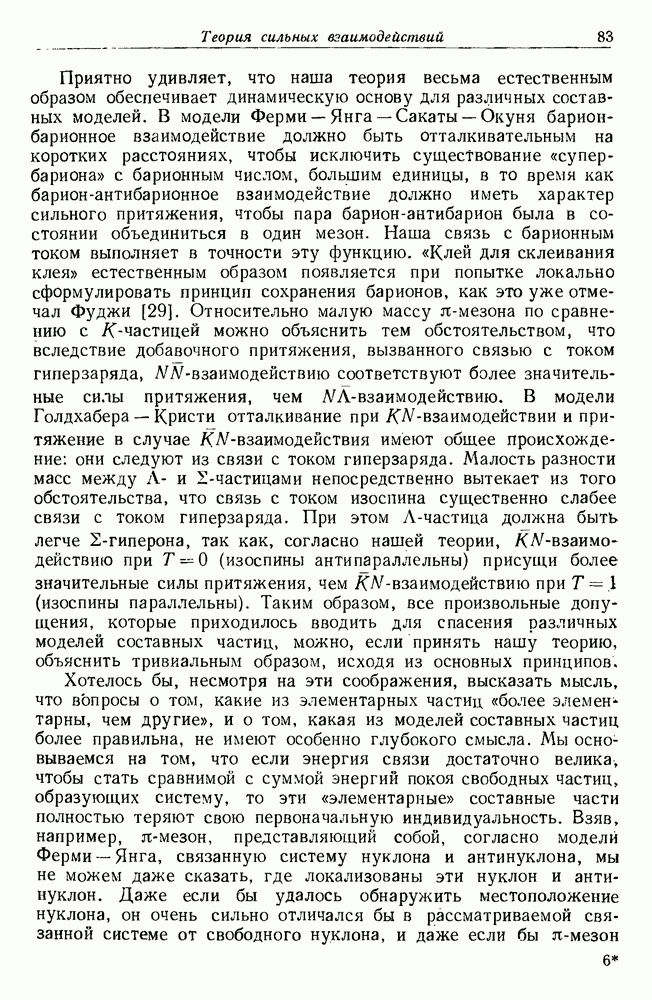 Теория сильных взаимодействий 83

Приятно удивляет, что наша теория весьма естественным образом обеспечивает динамическую основу для различных составных моделей. В модели Ферми — Янга — Сакаты — Окуня барион-барионное взаимодействие должно быть отталкивательным на коротких расстояниях, чтобы исключить существование «супербариона» с барионным числом, большим единицы, в то время как барион-антибарионное взаимодействие должно иметь характер сильного притяжения, чтобы пара барион-антибарион была в состоянии объединиться в один мезон. Наша связь с барионным током выполняет в точности эту функцию. «Клей для склеивания клея» естественным образом появляется при попытке локально сформулировать принцип сохранения барионов, как это уже отмечал Фуджи [29]. Относительно малую массу $\pi$-мезона по сравнению с $K$-частицей можно объяснить тем обстоятельством, что вследствие добавочного притяжения, вызванного связью с током гиперзаряда, $N\bar{N}$-взаимодействию соответствуют более значительные силы притяжения, чем $N\bar{\Lambda}$-взаимодействию. В модели Голдхабера — Кристи отталкивание при $KN$-взаимодействии и притяжение в случае $\bar{K}N$-взаимодействия имеют общее происхождение: они следуют из связи с током гиперзаряда. Малость разности масс между $\Lambda$- и $\Sigma$-частицами непосредственно вытекает из того обстоятельства, что связь с током изоспина существенно слабее связи с током гиперзаряда. При этом $\Lambda$-частица должна быть легче $\Sigma$-гиперона, так как, согласно нашей теории, $\bar{K}N$-взаимодействию при $T=0$ (изоспины антипараллельны) присущи более значительные силы притяжения, чем $\bar{K}N$-взаимодействию при $T=1$ (изоспины параллельны). Таким образом, все произвольные допущения, которые приходилось вводить для спасения различных моделей составных частиц, можно, если принять нашу теорию, объяснить тривиальным образом, исходя из основных принципов.

Хотелось бы, несмотря на эти соображения, высказать мысль, что вопросы о том, какие из элементарных частиц «более элементарны, чем другие», и о том, какая из моделей составных частиц более правильна, не имеют особенно глубокого смысла. Мы основываемся на том, что если энергия связи достаточно велика, чтобы стать сравнимой с суммой энергий покоя свободных частиц, образующих систему, то эти «элементарные» составные части полностью теряют свою первоначальную индивидуальность. Взяв, например, $\pi$-мезон, представляющий собой, согласно модели Ферми — Янга, связанную систему нуклона и антинуклона, мы не можем даже сказать, где локализованы эти нуклон и антинуклон. Даже если бы удалось обнаружить местоположение нуклона, он очень сильно отличался бы в рассматриваемой связанной системе от свободного нуклона, и даже если бы $\pi$-мезон

6*